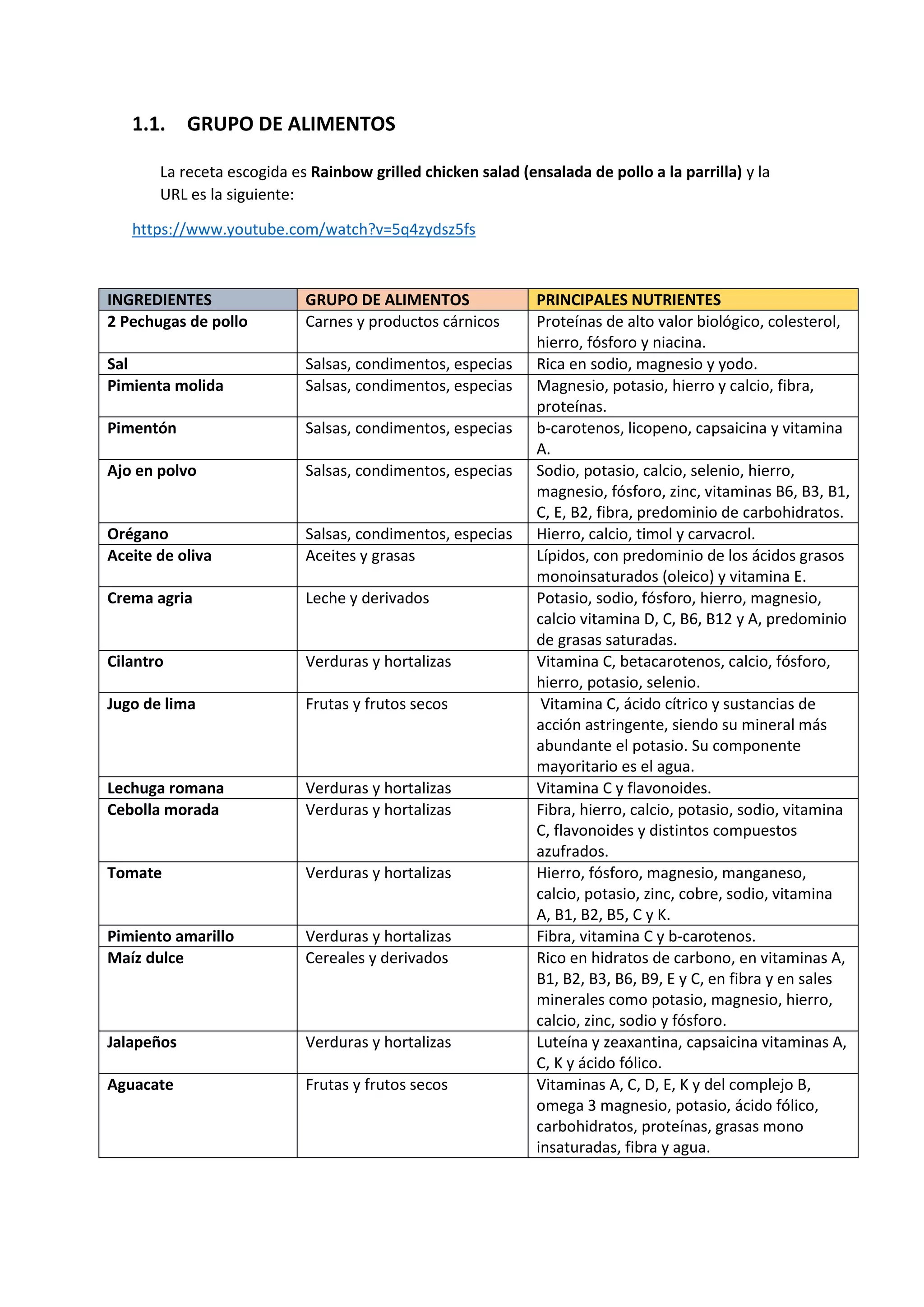 1.1. GRUPO DE ALIMENTOS

La receta escogida es Rainbow grilled chicken salad (ensalada de pollo a la parrilla) y la URL es la siguiente:

https://www.youtube.com/watch?v=5q4zydsz5fs

| INGREDIENTES | GRUPO DE ALIMENTOS | PRINCIPALES NUTRIENTES |
|---|---|---|
| 2 Pechugas de pollo | Carnes y productos cárnicos | Proteínas de alto valor biológico, colesterol, hierro, fósforo y niacina. |
| Sal | Salsas, condimentos, especias | Rica en sodio, magnesio y yodo. |
| Pimienta molida | Salsas, condimentos, especias | Magnesio, potasio, hierro y calcio, fibra, proteínas. |
| Pimentón | Salsas, condimentos, especias | b-carotenos, licopeno, capsaicina y vitamina A. |
| Ajo en polvo | Salsas, condimentos, especias | Sodio, potasio, calcio, selenio, hierro, magnesio, fósforo, zinc, vitaminas B6, B3, B1, C, E, B2, fibra, predominio de carbohidratos. |
| Orégano | Salsas, condimentos, especias | Hierro, calcio, timol y carvacrol. |
| Aceite de oliva | Aceites y grasas | Lípidos, con predominio de los ácidos grasos monoinsaturados (oleico) y vitamina E. |
| Crema agria | Leche y derivados | Potasio, sodio, fósforo, hierro, magnesio, calcio vitamina D, C, B6, B12 y A, predominio de grasas saturadas. |
| Cilantro | Verduras y hortalizas | Vitamina C, betacarotenos, calcio, fósforo, hierro, potasio, selenio. |
| Jugo de lima | Frutas y frutos secos | Vitamina C, ácido cítrico y sustancias de acción astringente, siendo su mineral más abundante el potasio. Su componente mayoritario es el agua. |
| Lechuga romana | Verduras y hortalizas | Vitamina C y flavonoides. |
| Cebolla morada | Verduras y hortalizas | Fibra, hierro, calcio, potasio, sodio, vitamina C, flavonoides y distintos compuestos azufrados. |
| Tomate | Verduras y hortalizas | Hierro, fósforo, magnesio, manganeso, calcio, potasio, zinc, cobre, sodio, vitamina A, B1, B2, B5, C y K. |
| Pimiento amarillo | Verduras y hortalizas | Fibra, vitamina C y b-carotenos. |
| Maíz dulce | Cereales y derivados | Rico en hidratos de carbono, en vitaminas A, B1, B2, B3, B6, B9, E y C, en fibra y en sales minerales como potasio, magnesio, hierro, calcio, zinc, sodio y fósforo. |
| Jalapeños | Verduras y hortalizas | Luteína y zeaxantina, capsaicina vitaminas A, C, K y ácido fólico. |
| Aguacate | Frutas y frutos secos | Vitaminas A, C, D, E, K y del complejo B, omega 3 magnesio, potasio, ácido fólico, carbohidratos, proteínas, grasas mono insaturadas, fibra y agua. |